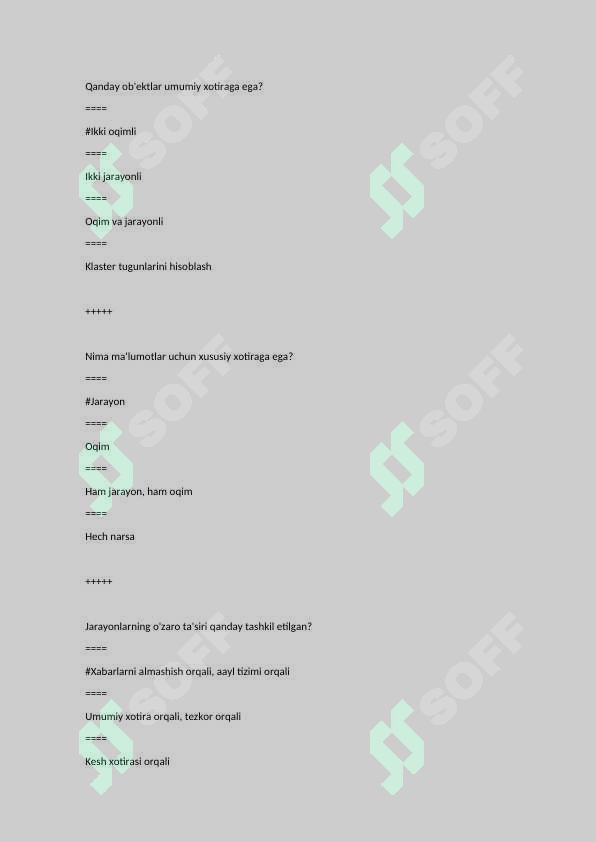 Qanday ob'ektlar umumiy xotiraga ega?

====

#Ikki oqimli

====

Ikki jarayonli

====

Oqim va jarayonli

====

Klaster tugunlarini hisoblash

+++++

Nima ma'lumotlar uchun xususiy xotiraga ega?

====

#Jarayon

====

Oqim

====

Ham jarayon, ham oqim

====

Hech narsa

+++++

Jarayonlarning o'zaro ta'siri qanday tashkil etilgan?

====

#Xabarlarni almashish orqali, aayl tizimi orqali

====

Umumiy xotira orqali, tezkor orqali

====

Kesh xotirasi orqali

SOFF SOFF SOFF SOFF SOFF SOFF